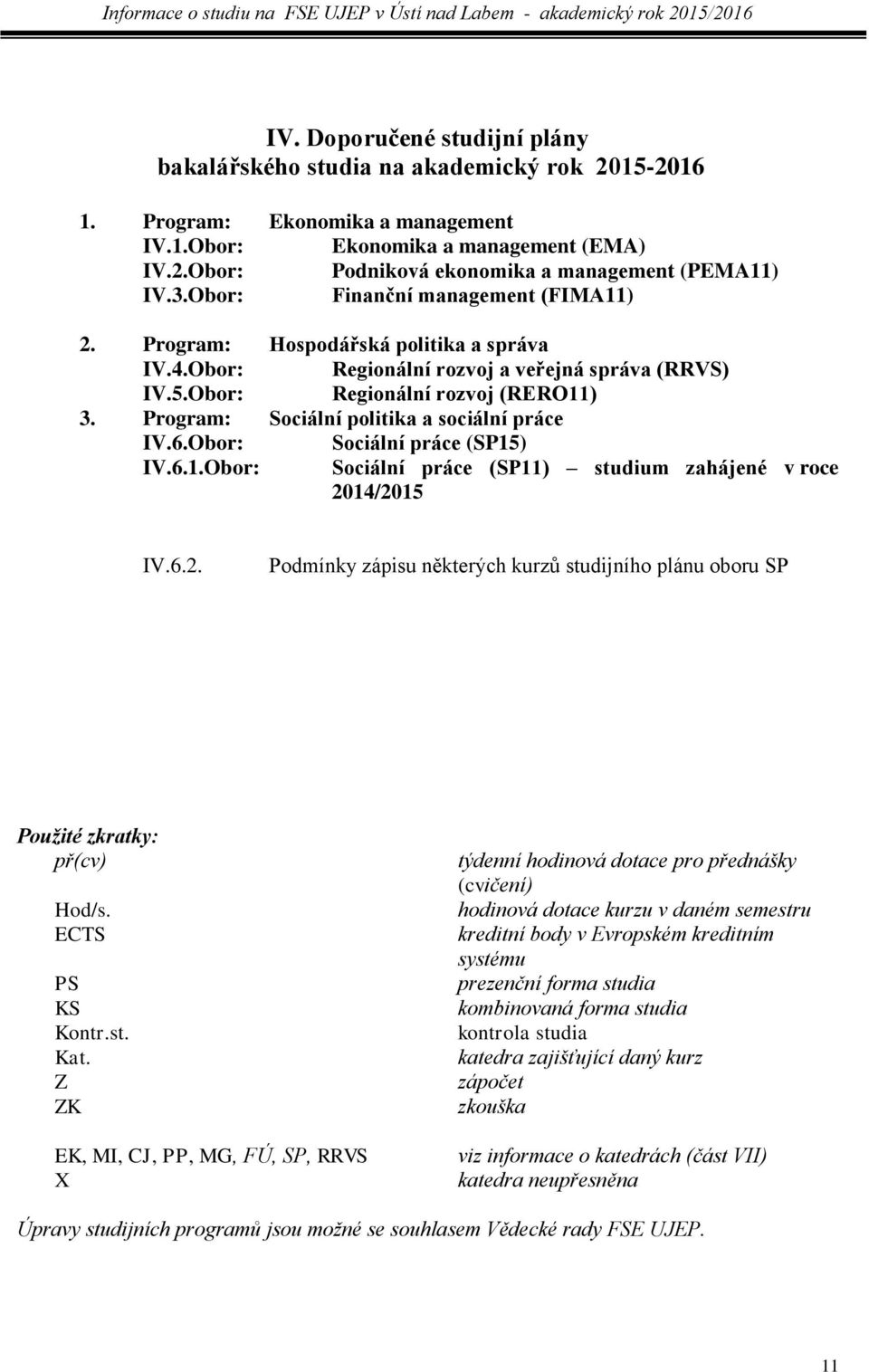 Informace o studiu na FSE UJEP v Ústí nad Labem - akademický rok 2015/2016

IV. Doporučené studijní plány bakalářského studia na akademický rok 2015-2016

1. Program: Ekonomika a management
IV.1.Obor: Ekonomika a management (EMA)
IV.2.Obor: Podniková ekonomika a management (PEMA11)
IV.3.Obor: Finanční management (FIMA11)

2. Program: Hospodářská politika a správa
IV.4.Obor: Regionální rozvoj a veřejná správa (RRVS)
IV.5.Obor: Regionální rozvoj (RERO11)
3. Program: Sociální politika a sociální práce
IV.6.Obor: Sociální práce (SP15)
IV.6.1.Obor: Sociální práce (SP11) – studium zahájené v roce 2014/2015

IV.6.2. Podmínky zápisu některých kurzů studijního plánu oboru SP

Použité zkratky:
př(cv) týdenní hodinová dotace pro přednášky (cvičení)
Hod/s. hodinová dotace kurzu v daném semestru
ECTS kreditní body v Evropském kreditním systému
PS prezenční forma studia
KS kombinovaná forma studia
Kontr.st. kontrola studia
Kat. katedra zajišťující daný kurz
Z zápočet
ZK zkouška

EK, MI, CJ, PP, MG, FÚ, SP, RRVS viz informace o katedrách (část VII)
X katedra neupřesněna

Úpravy studijních programů jsou možné se souhlasem Vědecké rady FSE UJEP.

11